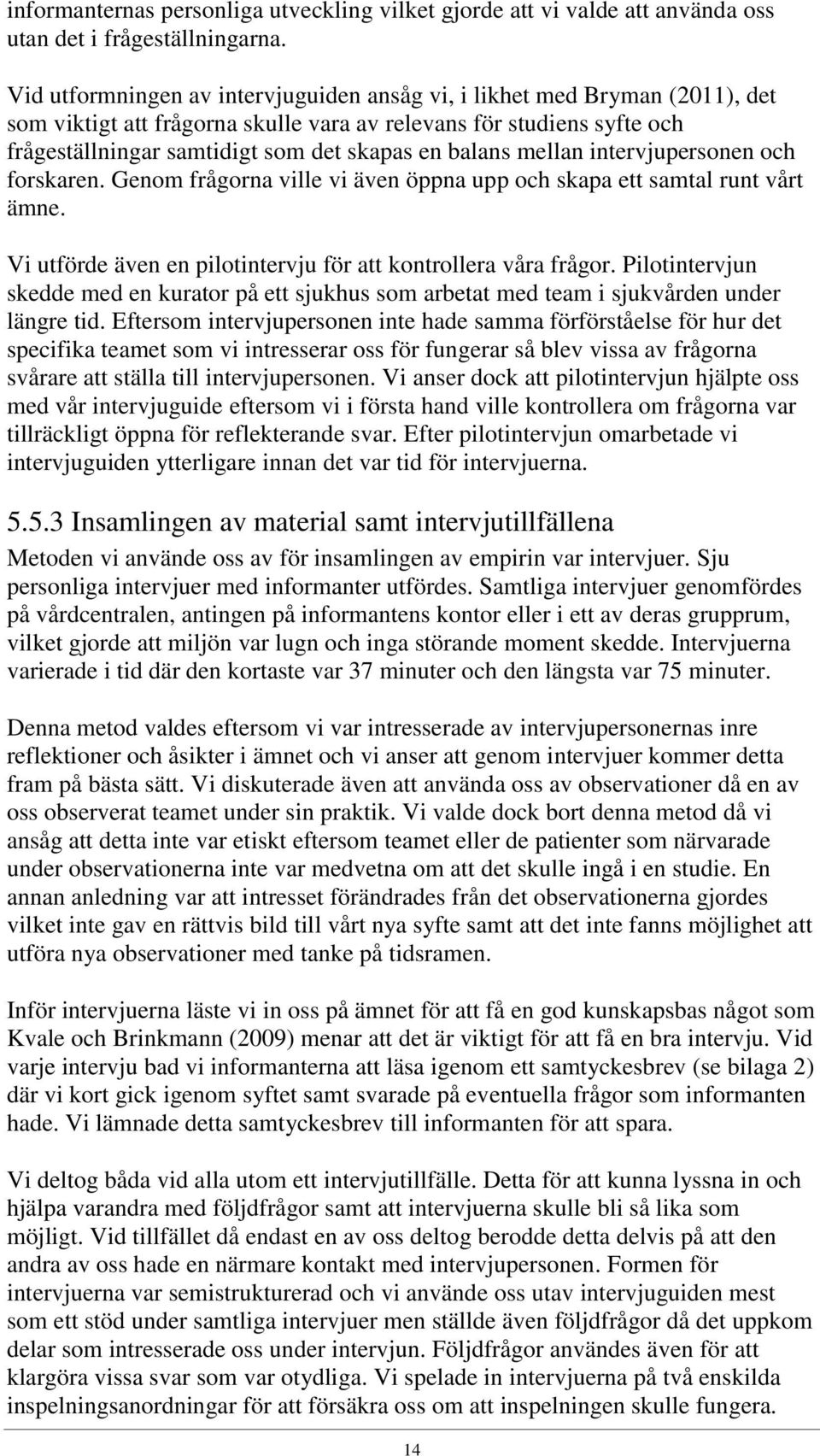 informanternas personliga utveckling vilket gjorde att vi valde att använda oss utan det i frågeställningarna.

Vid utformningen av intervjuguiden ansåg vi, i likhet med Bryman (2011), det som viktigt att frågorna skulle vara av relevans för studiens syfte och frågeställningar samtidigt som det skapas en balans mellan intervjupersonen och forskaren. Genom frågorna ville vi även öppna upp och skapa ett samtal runt vårt ämne.

Vi utförde även en pilotintervju för att kontrollera våra frågor. Pilotintervjun skedde med en kurator på ett sjukhus som arbetat med team i sjukvården under längre tid. Eftersom intervjupersonen inte hade samma förförståelse för hur det specifika teamet som vi intresserar oss för fungerar så blev vissa av frågorna svårare att ställa till intervjupersonen. Vi anser dock att pilotintervjun hjälpte oss med vår intervjuguide eftersom vi i första hand ville kontrollera om frågorna var tillräckligt öppna för reflekterande svar. Efter pilotintervjun omarbetade vi intervjuguiden ytterligare innan det var tid för intervjuerna.

5.5.3 Insamlingen av material samt intervjutillfällena

Metoden vi använde oss av för insamlingen av empirin var intervjuer. Sju personliga intervjuer med informanter utfördes. Samtliga intervjuer genomfördes på vårdcentralen, antingen på informantens kontor eller i ett av deras grupprum, vilket gjorde att miljön var lugn och inga störande moment skedde. Intervjuerna varierade i tid där den kortaste var 37 minuter och den längsta var 75 minuter.

Denna metod valdes eftersom vi var intresserade av intervjupersonernas inre reflektioner och åsikter i ämnet och vi anser att genom intervjuer kommer detta fram på bästa sätt. Vi diskuterade även att använda oss av observationer då en av oss observerat teamet under sin praktik. Vi valde dock bort denna metod då vi ansåg att detta inte var etiskt eftersom teamet eller de patienter som närvarade under observationerna inte var medvetna om att det skulle ingå i en studie. En annan anledning var att intresset förändrades från det observationerna gjordes vilket inte gav en rättvis bild till vårt nya syfte samt att det inte fanns möjlighet att utföra nya observationer med tanke på tidsramen.

Inför intervjuerna läste vi in oss på ämnet för att få en god kunskapsbas något som Kvale och Brinkmann (2009) menar att det är viktigt för att få en bra intervju. Vid varje intervju bad vi informanterna att läsa igenom ett samtyckesbrev (se bilaga 2) där vi kort gick igenom syftet samt svarade på eventuella frågor som informanten hade. Vi lämnade detta samtyckesbrev till informanten för att spara.

Vi deltog båda vid alla utom ett intervjutillfälle. Detta för att kunna lyssna in och hjälpa varandra med följdfrågor samt att intervjuerna skulle bli så lika som möjligt. Vid tillfället då endast en av oss deltog berodde detta delvis på att den andra av oss hade en närmare kontakt med intervjupersonen. Formen för intervjuerna var semistrukturerad och vi använde oss utav intervjuguiden mest som ett stöd under samtliga intervjuer men ställde även följdfrågor då det uppkom delar som intresserade oss under intervjun. Följdfrågor användes även för att klargöra vissa svar som var otydliga. Vi spelade in intervjuerna på två enskilda inspelningsanordningar för att försäkra oss om att inspelningen skulle fungera.

14